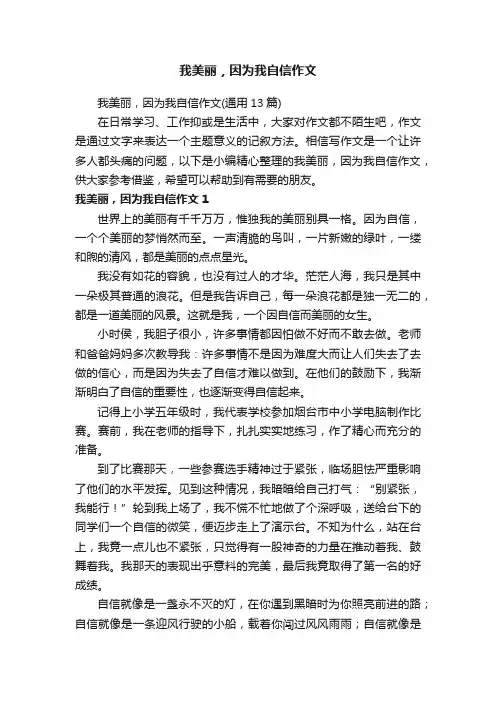 我美丽，因为我自信作文

我美丽，因为我自信作文(通用 13 篇)

在日常学习、工作抑或是生活中，大家对作文都不陌生吧，作文是通过文字来表达一个主题意义的记叙方法。相信写作文是一个让许多人都头痛的问题，以下是小编精心整理的我美丽，因为我自信作文，供大家参考借鉴，希望可以帮助到有需要的朋友。

我美丽，因为我自信作文 1

世界上的美丽有千千万万，惟独我的美丽别具一格。因为自信，一个个美丽的梦悄然而至。一声清脆的鸟叫，一片新嫩的绿叶，一缕和煦的清风，都是美丽的点点星光。

我没有如花的容貌，也没有过人的才华。茫茫人海，我只是其中一朵极其普通的浪花。但是我告诉自己，每一朵浪花都是独一无二的，都是一道美丽的风景。这就是我，一个因自信而美丽的女生。

小时侯，我胆子很小，许多事情都因怕做不好而不敢去做。老师和爸爸妈妈多次教导我：许多事情不是因为难度大而让人们失去了去做的信心，而是因为失去了自信才难以做到。在他们的鼓励下，我渐渐明白了自信的重要性，也逐渐变得自信起来。

记得上小学五年级时，我代表学校参加烟台市中小学电脑制作比赛。赛前，我在老师的指导下，扎扎实实地练习，作了精心而充分的准备。

到了比赛那天，一些参赛选手精神过于紧张，临场胆怯严重影响了他们的水平发挥。见到这种情况，我暗暗给自己打气：“别紧张，我能行！”轮到我上场了，我不慌不忙地做了个深呼吸，送给台下的同学们一个自信的微笑，便迈步走上了演示台。不知为什么，站在台上，我竟一点儿也不紧张，只觉得有一股神奇的力量在推动着我、鼓舞着我。我那天的表现出乎意料的完美，最后我竟取得了第一名的好成绩。

自信就像是一盏永不灭的灯，在你遇到黑暗时为你照亮前进的路；自信就像是一条迎风行驶的小船，载着你闯过风风雨雨；自信就像是